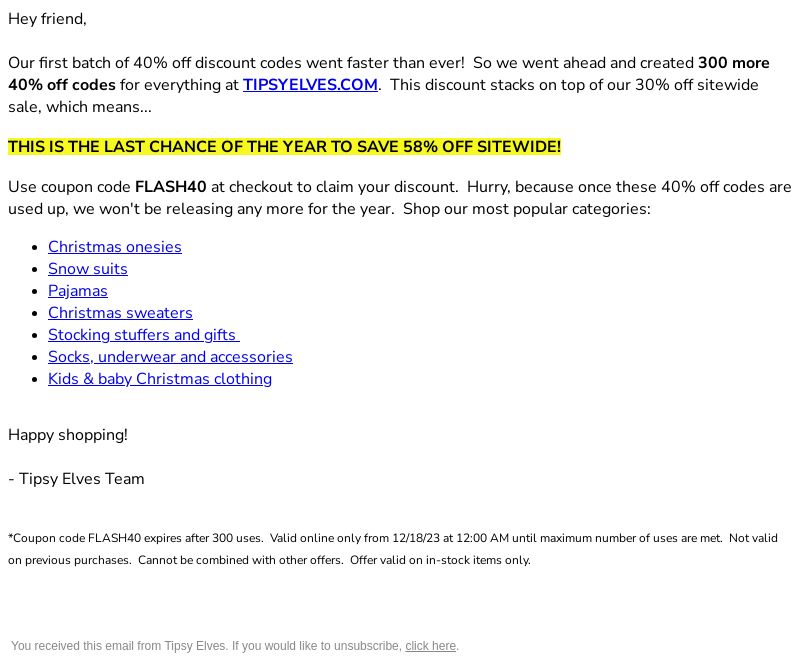 Hey friend,

Our first batch of 40% off discount codes went faster than ever!  So we went ahead and created 300 more 40% off codes for everything at TIPSYELVES.COM.  This discount stacks on top of our 30% off sitewide sale, which means...

THIS IS THE LAST CHANCE OF THE YEAR TO SAVE 58% OFF SITEWIDE!

Use coupon code FLASH40 at checkout to claim your discount.  Hurry, because once these 40% off codes are used up, we won't be releasing any more for the year.  Shop our most popular categories:

- Christmas onesies
- Snow suits
- Pajamas
- Christmas sweaters
- Stocking stuffers and gifts
- Socks, underwear and accessories
- Kids & baby Christmas clothing

Happy shopping!

- Tipsy Elves Team

*Coupon code FLASH40 expires after 300 uses.  Valid online only from 12/18/23 at 12:00 AM until maximum number of uses are met.  Not valid on previous purchases.  Cannot be combined with other offers.  Offer valid on in-stock items only.

You received this email from Tipsy Elves. If you would like to unsubscribe, click here.